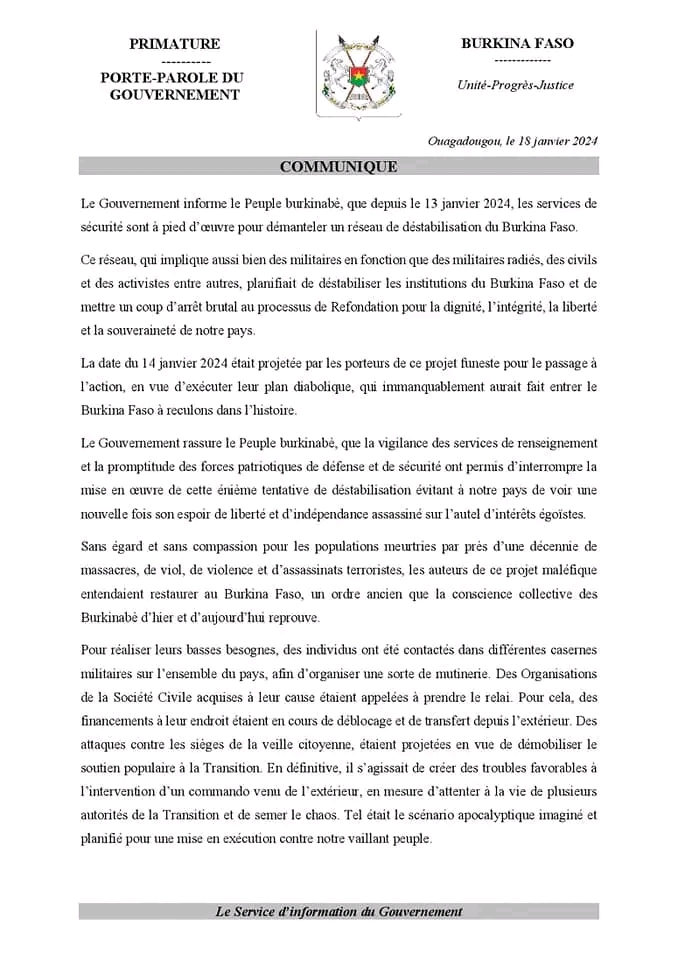 PRIMATURE
----------
PORTE-PAROLE DU GOUVERNEMENT

BURKINA FASO
-------------
Unité-Progrès-Justice

Ouagadougou, le 18 janvier 2024

COMMUNIQUE

Le Gouvernement informe le Peuple burkinabè, que depuis le 13 janvier 2024, les services de sécurité sont à pied d'œuvre pour démanteler un réseau de déstabilisation du Burkina Faso.

Ce réseau, qui implique aussi bien des militaires en fonction que des militaires radiés, des civils et des activistes entre autres, planifiait de déstabiliser les institutions du Burkina Faso et de mettre un coup d'arrêt brutal au processus de Refondation pour la dignité, l'intégrité, la liberté et la souveraineté de notre pays.

La date du 14 janvier 2024 était projetée par les porteurs de ce projet funeste pour le passage à l'action, en vue d'exécuter leur plan diabolique, qui immanquablement aurait fait entrer le Burkina Faso à reculons dans l'histoire.

Le Gouvernement rassure le Peuple burkinabè, que la vigilance des services de renseignement et la promptitude des forces patriotiques de défense et de sécurité ont permis d'interrompre la mise en œuvre de cette énième tentative de déstabilisation évitant à notre pays de voir une nouvelle fois son espoir de liberté et d'indépendance assassiné sur l'autel d'intérêts égoïstes.

Sans égard et sans compassion pour les populations meurtries par près d'une décennie de massacres, de viol, de violence et d'assassinats terroristes, les auteurs de ce projet maléfique entendaient restaurer au Burkina Faso, un ordre ancien que la conscience collective des Burkinabè d'hier et d'aujourd'hui réprouve.

Pour réaliser leurs basses besognes, des individus ont été contactés dans différentes casernes militaires sur l'ensemble du pays, afin d'organiser une sorte de mutinerie. Des Organisations de la Société Civile acquises à leur cause étaient appelées à prendre le relai. Pour cela, des financements à leur endroit étaient en cours de déblocage et de transfert depuis l'extérieur. Des attaques contre les sièges de la veille citoyenne, étaient projetées en vue de démobiliser le soutien populaire à la Transition. En définitive, il s'agissait de créer des troubles favorables à l'intervention d'un commando venu de l'extérieur, en mesure d'attenter à la vie de plusieurs autorités de la Transition et de semer le chaos. Tel était le scénario apocalyptique imaginé et planifié pour une mise en exécution contre notre vaillant peuple.

Le Service d'information du Gouvernement